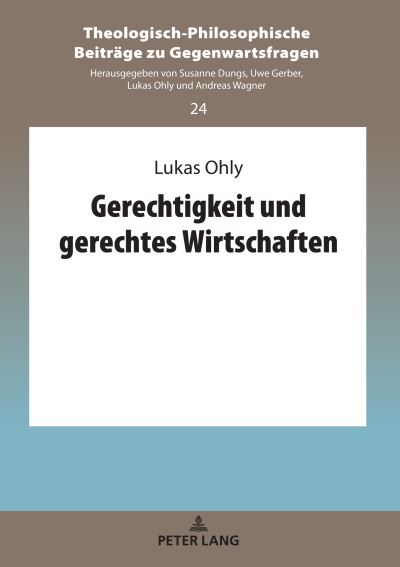 Theologisch-Philosophische Beiträge zu Gegenwartsfragen

Herausgegeben von Susanne Dungs, Uwe Gerber, Lukas Ohly und Andreas Wagner

24

Lukas Ohly

Gerechtigkeit und gerechtes Wirtschaften

PETER LANG